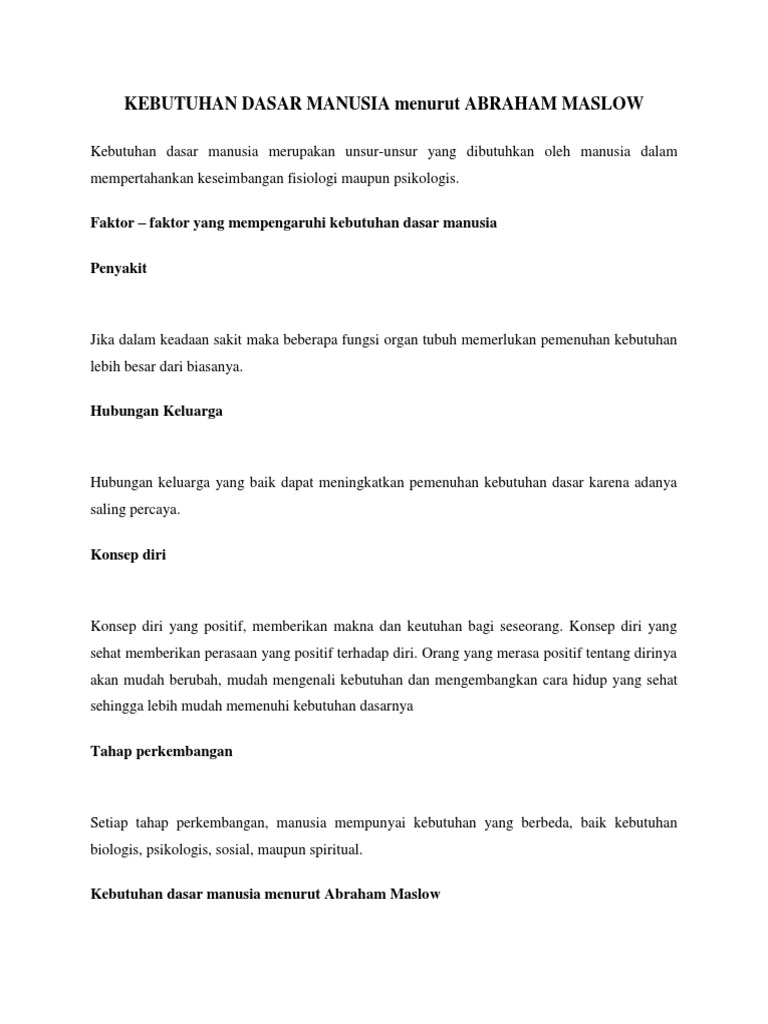 KEBUTUHAN DASAR MANUSIA menurut ABRAHAM MASLOW

Kebutuhan dasar manusia merupakan unsur-unsur yang dibutuhkan oleh manusia dalam mempertahankan keseimbangan fisiologi maupun psikologis.

Faktor – faktor yang mempengaruhi kebutuhan dasar manusia

Penyakit

Jika dalam keadaan sakit maka beberapa fungsi organ tubuh memerlukan pemenuhan kebutuhan lebih besar dari biasanya.

Hubungan Keluarga

Hubungan keluarga yang baik dapat meningkatkan pemenuhan kebutuhan dasar karena adanya saling percaya.

Konsep diri

Konsep diri yang positif, memberikan makna dan keutuhan bagi seseorang. Konsep diri yang sehat memberikan perasaan yang positif terhadap diri. Orang yang merasa positif tentang dirinya akan mudah berubah, mudah mengenali kebutuhan dan mengembangkan cara hidup yang sehat sehingga lebih mudah memenuhi kebutuhan dasarnya

Tahap perkembangan

Setiap tahap perkembangan, manusia mempunyai kebutuhan yang berbeda, baik kebutuhan biologis, psikologis, sosial, maupun spiritual.

Kebutuhan dasar manusia menurut Abraham Maslow